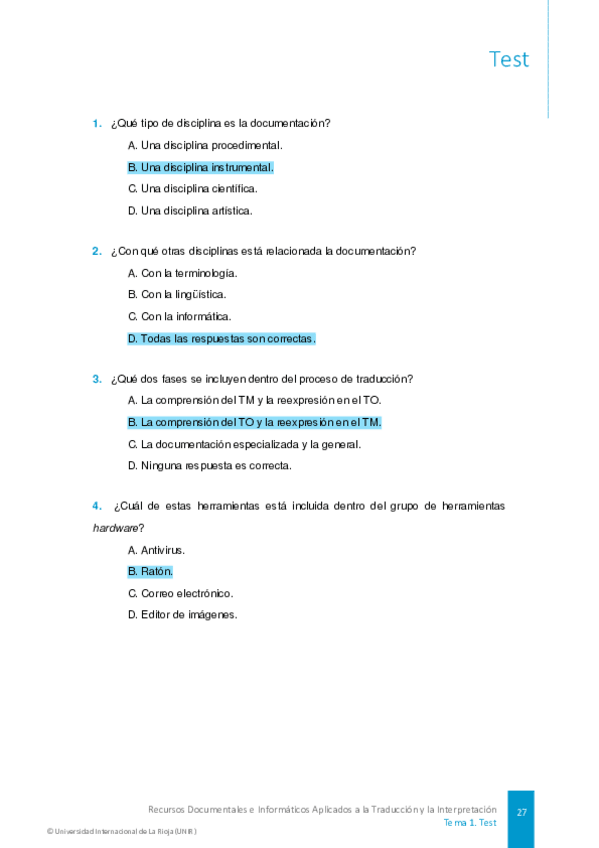 Test

1. ¿Qué tipo de disciplina es la documentación?

A. Una disciplina procedimental.

B. Una disciplina instrumental.

C. Una disciplina científica.

D. Una disciplina artística.

2. ¿Con qué otras disciplinas está relacionada la documentación?

A. Con la terminología.

B. Con la lingüística.

C. Con la informática.

D. Todas las respuestas son correctas.

3. ¿Qué dos fases se incluyen dentro del proceso de traducción?

A. La comprensión del TM y la reexpresión en el TO.

B. La comprensión del TO y la reexpresión en el TM.

C. La documentación especializada y la general.

D. Ninguna respuesta es correcta.

4. ¿Cuál de estas herramientas está incluida dentro del grupo de herramientas hardware?

A. Antivirus.

B. Ratón.

C. Correo electrónico.

D. Editor de imágenes.

Recursos Documentales e Informáticos Aplicados a la Traducción y la Interpretación
Tema 1. Test
27

© Universidad Internacional de La Rioja (UNIR)